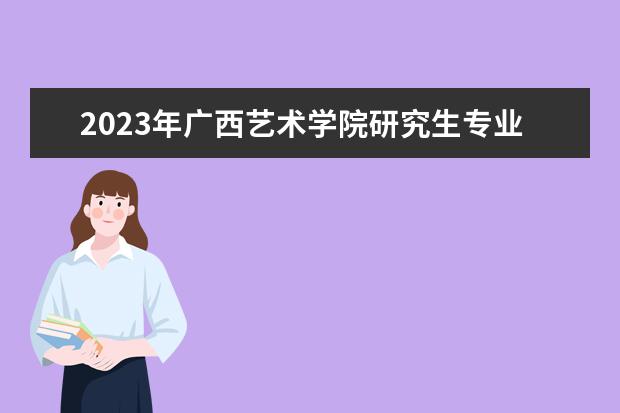 2023年广西艺术学院研究生专业